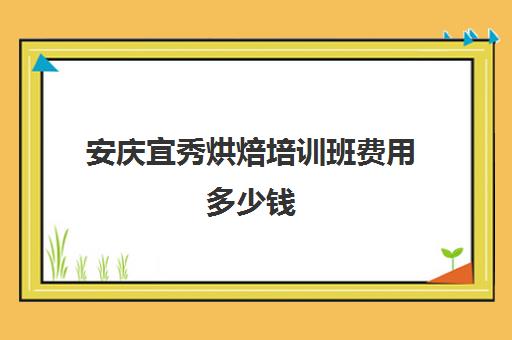 安庆宜秀烘焙培训班费用多少钱